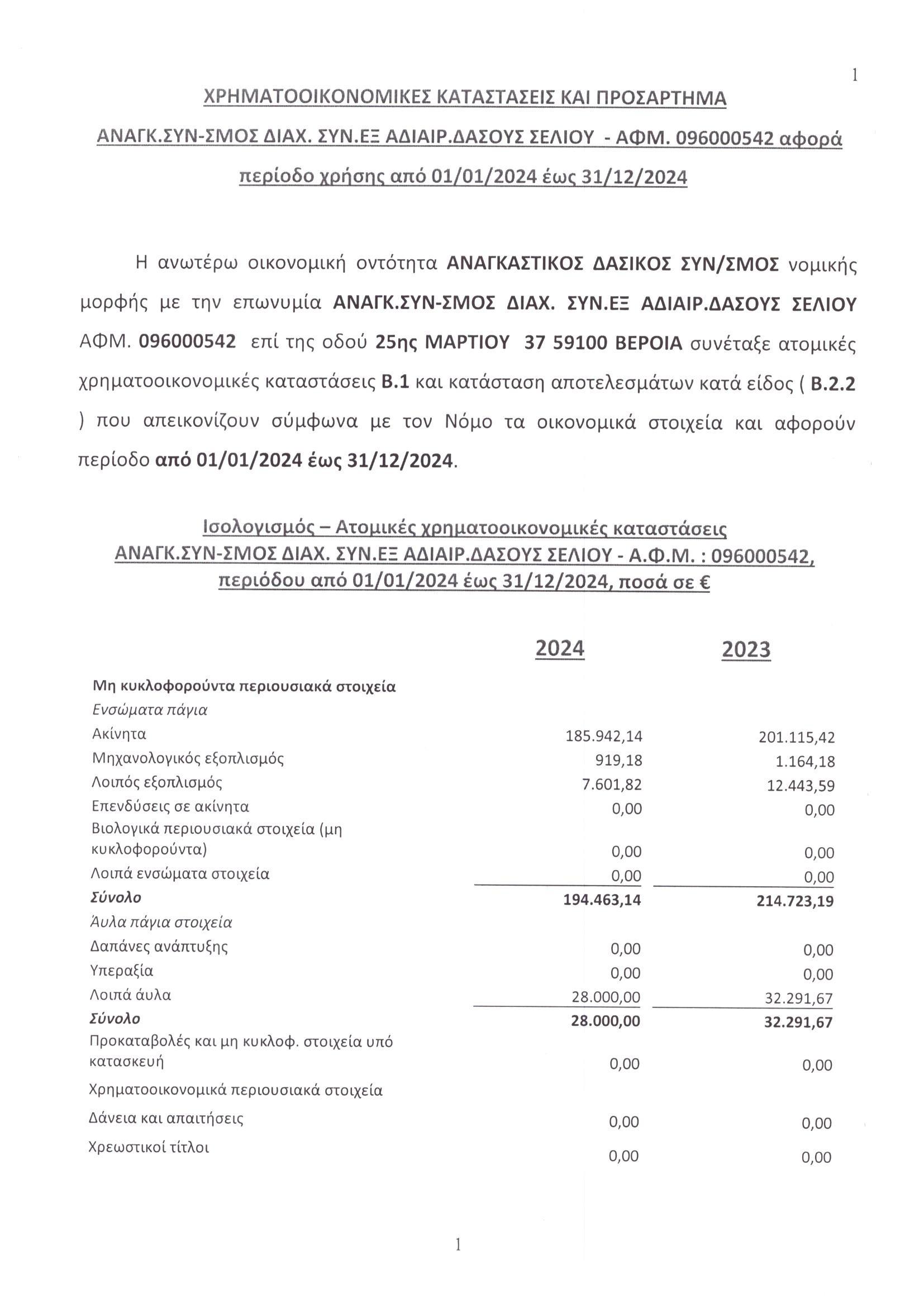 1

ΧΡΗΜΑΤΟΟΙΚΟΝΟΜΙΚΕΣ ΚΑΤΑΣΤΑΣΕΙΣ ΚΑΙ ΠΡΟΣΑΡΤΗΜΑ

ΑΝΑΓΚ.ΣΥΝ-ΣΜΟΣ ΔΙΑΧ. ΣΥΝ.ΕΞ ΑΔΙΑΙΡ.ΔΑΣΟΥΣ ΣΕΛΙΟΥ - ΑΦΜ. 096000542 αφορά περίοδο χρήσης από 01/01/2024 έως 31/12/2024

Η ανωτέρω οικονομική οντότητα ΑΝΑΓΚΑΣΤΙΚΟΣ ΔΑΣΙΚΟΣ ΣΥΝ/ΣΜΟΣ νομικής μορφής με την επωνυμία ΑΝΑΓΚ.ΣΥΝ-ΣΜΟΣ ΔΙΑΧ. ΣΥΝ.ΕΞ ΑΔΙΑΙΡ.ΔΑΣΟΥΣ ΣΕΛΙΟΥ ΑΦΜ. 096000542 επί της οδού 25ης ΜΑΡΤΙΟΥ 37 59100 ΒΕΡΟΙΑ συνέταξε ατομικές χρηματοοικονομικές καταστάσεις Β.1 και κατάσταση αποτελεσμάτων κατά είδος ( Β.2.2 ) που απεικονίζουν σύμφωνα με τον Νόμο τα οικονομικά στοιχεία και αφορούν περίοδο από 01/01/2024 έως 31/12/2024.

Ισολογισμός – Ατομικές χρηματοοικονομικές καταστάσεις
ΑΝΑΓΚ.ΣΥΝ-ΣΜΟΣ ΔΙΑΧ. ΣΥΝ.ΕΞ ΑΔΙΑΙΡ.ΔΑΣΟΥΣ ΣΕΛΙΟΥ - Α.Φ.Μ. : 096000542, περιόδου από 01/01/2024 έως 31/12/2024, ποσά σε €

| | 2024 | 2023 |
|---|---|---|
| Μη κυκλοφορούντα περιουσιακά στοιχεία | | |
| Ενσώματα πάγια | | |
| Ακίνητα | 185.942,14 | 201.115,42 |
| Μηχανολογικός εξοπλισμός | 919,18 | 1.164,18 |
| Λοιπός εξοπλισμός | 7.601,82 | 12.443,59 |
| Επενδύσεις σε ακίνητα | 0,00 | 0,00 |
| Βιολογικά περιουσιακά στοιχεία (μη κυκλοφορούντα) | 0,00 | 0,00 |
| Λοιπά ενσώματα στοιχεία | 0,00 | 0,00 |
| Σύνολο | 194.463,14 | 214.723,19 |
| Άυλα πάγια στοιχεία | | |
| Δαπάνες ανάπτυξης | 0,00 | 0,00 |
| Υπεραξία | 0,00 | 0,00 |
| Λοιπά άυλα | 28.000,00 | 32.291,67 |
| Σύνολο | 28.000,00 | 32.291,67 |
| Προκαταβολές και μη κυκλοφ. στοιχεία υπό κατασκευή | 0,00 | 0,00 |
| Χρηματοοικονομικά περιουσιακά στοιχεία | | |
| Δάνεια και απαιτήσεις | 0,00 | 0,00 |
| Χρεωστικοί τίτλοι | 0,00 | 0,00 |

1